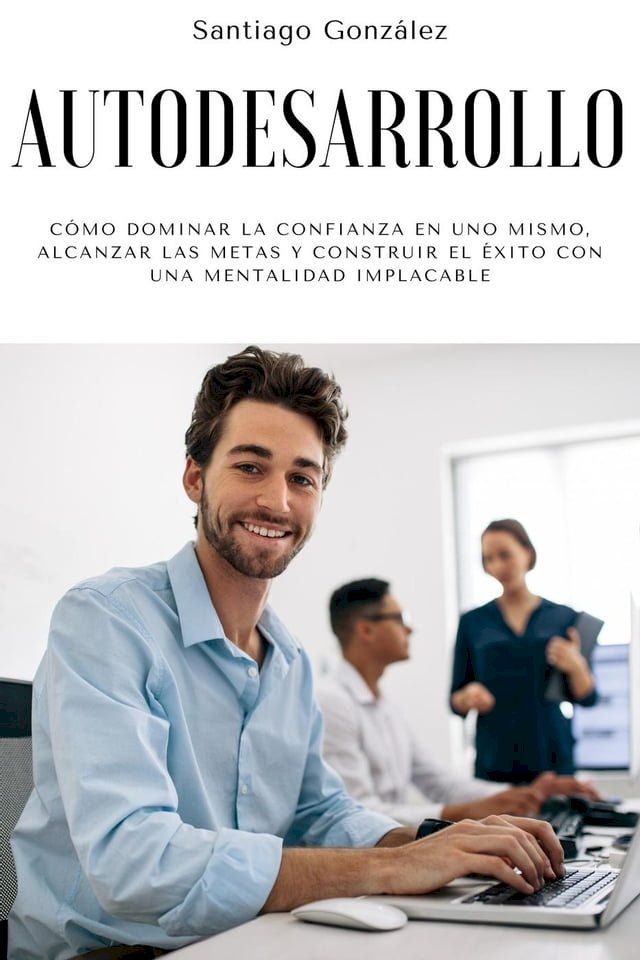 Santiago González

AUTODESARROLLO

CÓMO DOMINAR LA CONFIANZA EN UNO MISMO, ALCANZAR LAS METAS Y CONSTRUIR EL ÉXITO CON UNA MENTALIDAD IMPLACABLE